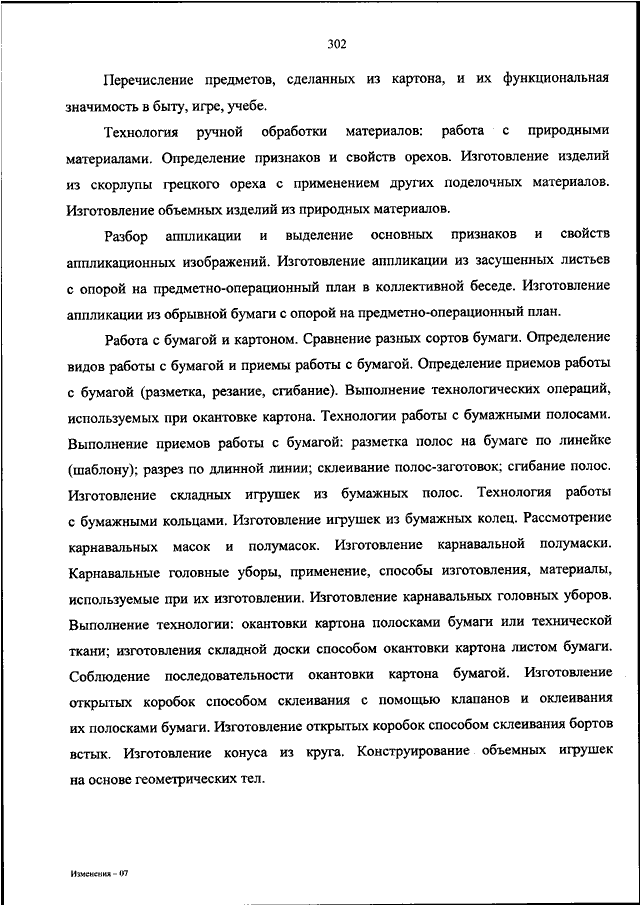 302

Перечисление предметов, сделанных из картона, и их функциональная значимость в быту, игре, учебе.

Технология ручной обработки материалов: работа с природными материалами. Определение признаков и свойств орехов. Изготовление изделий из скорлупы грецкого ореха с применением других поделочных материалов. Изготовление объемных изделий из природных материалов.

Разбор аппликации и выделение основных признаков и свойств аппликационных изображений. Изготовление аппликации из засушенных листьев с опорой на предметно-операционный план в коллективной беседе. Изготовление аппликации из обрывной бумаги с опорой на предметно-операционный план.

Работа с бумагой и картоном. Сравнение разных сортов бумаги. Определение видов работы с бумагой и приемы работы с бумагой. Определение приемов работы с бумагой (разметка, резание, сгибание). Выполнение технологических операций, используемых при окантовке картона. Технологии работы с бумажными полосами. Выполнение приемов работы с бумагой: разметка полос на бумаге по линейке (шаблону); разрез по длинной линии; склеивание полос-заготовок; сгибание полос. Изготовление складных игрушек из бумажных полос. Технология работы с бумажными кольцами. Изготовление игрушек из бумажных колец. Рассмотрение карнавальных масок и полумасок. Изготовление карнавальной полумаски. Карнавальные головные уборы, применение, способы изготовления, материалы, используемые при их изготовлении. Изготовление карнавальных головных уборов. Выполнение технологии: окантовки картона полосками бумаги или технической ткани; изготовления складной доски способом окантовки картона листом бумаги. Соблюдение последовательности окантовки картона бумагой. Изготовление открытых коробок способом склеивания с помощью клапанов и оклеивания их полосками бумаги. Изготовление открытых коробок способом склеивания бортов встык. Изготовление конуса из круга. Конструирование объемных игрушек на основе геометрических тел.

Изменения – 07